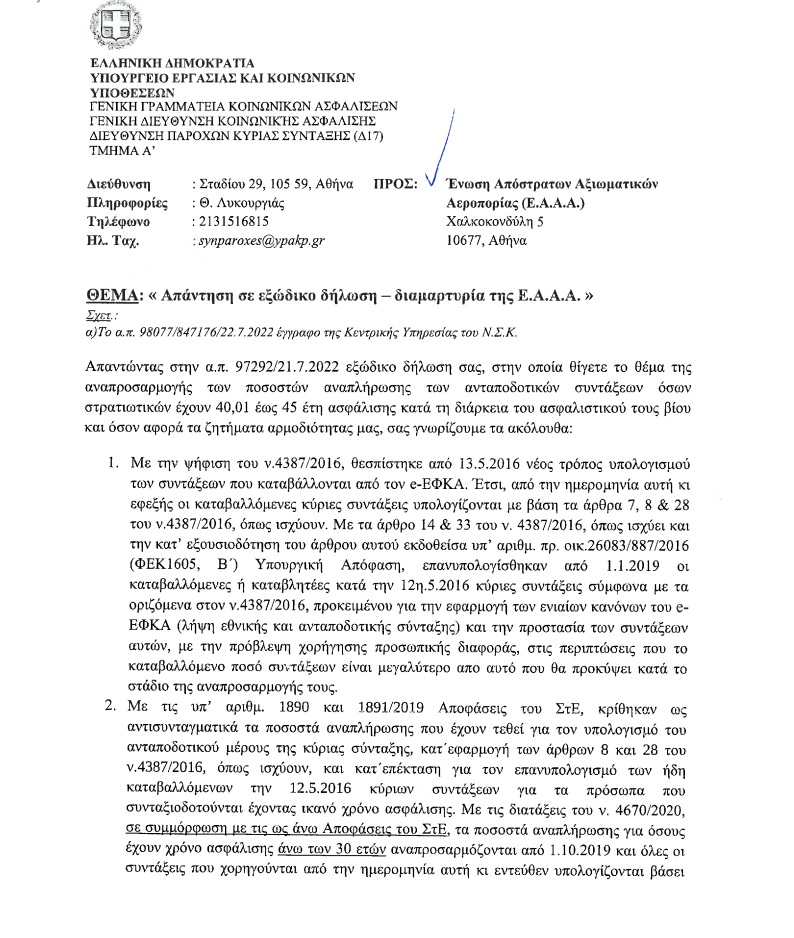 ΕΛΛΗΝΙΚΗ ΔΗΜΟΚΡΑΤΙΑ
ΥΠΟΥΡΓΕΙΟ ΕΡΓΑΣΙΑΣ ΚΑΙ ΚΟΙΝΩΝΙΚΩΝ ΥΠΟΘΕΣΕΩΝ
ΓΕΝΙΚΗ ΓΡΑΜΜΑΤΕΙΑ ΚΟΙΝΩΝΙΚΩΝ ΑΣΦΑΛΙΣΕΩΝ
ΓΕΝΙΚΗ ΔΙΕΥΘΥΝΣΗ ΚΟΙΝΩΝΙΚΗΣ ΑΣΦΑΛΙΣΗΣ
ΔΙΕΥΘΥΝΣΗ ΠΑΡΟΧΩΝ ΚΥΡΙΑΣ ΣΥΝΤΑΞΗΣ (Δ17)
ΤΜΗΜΑ Α'

Διεύθυνση : Σταδίου 29, 105 59, Αθήνα
Πληροφορίες : Θ. Λυκουργιάς
Τηλέφωνο : 2131516815
Ηλ. Ταχ. : synparoxes@ypakp.gr

ΠΡΟΣ: Ένωση Απόστρατων Αξιωματικών Αεροπορίας (Ε.Α.Α.Α.)
Χαλκοκονδύλη 5
10677, Αθήνα

ΘΕΜΑ: « Απάντηση σε εξώδικο δήλωση – διαμαρτυρία της Ε.Α.Α.Α. »
Σχετ.:
α)Το α.π. 98077/847176/22.7.2022 έγγραφο της Κεντρικής Υπηρεσίας του Ν.Σ.Κ.

Απαντώντας στην α.π. 97292/21.7.2022 εξώδικο δήλωση σας, στην οποία θίγετε το θέμα της αναπροσαρμογής των ποσοστών αναπλήρωσης των ανταποδοτικών συντάξεων όσων στρατιωτικών έχουν 40,01 έως 45 έτη ασφάλισης κατά τη διάρκεια του ασφαλιστικού τους βίου και όσον αφορά τα ζητήματα αρμοδιότητας μας, σας γνωρίζουμε τα ακόλουθα:

1. Με την ψήφιση του ν.4387/2016, θεσπίστηκε από 13.5.2016 νέος τρόπος υπολογισμού των συντάξεων που καταβάλλονται από τον e-ΕΦΚΑ. Έτσι, από την ημερομηνία αυτή κι εφεξής οι καταβαλλόμενες κύριες συντάξεις υπολογίζονται με βάση τα άρθρα 7, 8 & 28 του ν.4387/2016, όπως ισχύουν. Με τα άρθρο 14 & 33 του ν. 4387/2016, όπως ισχύει και την κατ' εξουσιοδότηση του άρθρου αυτού εκδοθείσα υπ' αριθμ. πρ. οικ.26083/887/2016 (ΦΕΚ1605, Β΄) Υπουργική Απόφαση, επανυπολογίσθηκαν από 1.1.2019 οι καταβαλλόμενες ή καταβλητέες κατά την 12η.5.2016 κύριες συντάξεις σύμφωνα με τα οριζόμενα στον ν.4387/2016, προκειμένου για την εφαρμογή των ενιαίων κανόνων του e-ΕΦΚΑ (λήψη εθνικής και ανταποδοτικής σύνταξης) και την προστασία των συντάξεων αυτών, με την πρόβλεψη χορήγησης προσωπικής διαφοράς, στις περιπτώσεις που το καταβαλλόμενο ποσό συντάξεων είναι μεγαλύτερο απο αυτό που θα προκύψει κατά το στάδιο της αναπροσαρμογής τους.
2. Με τις υπ' αριθμ. 1890 και 1891/2019 Αποφάσεις του ΣτΕ, κρίθηκαν ως αντισυνταγματικά τα ποσοστά αναπλήρωσης που έχουν τεθεί για τον υπολογισμό του ανταποδοτικού μέρους της κύριας σύνταξης, κατ΄εφαρμογή των άρθρων 8 και 28 του ν.4387/2016, όπως ισχύουν, και κατ΄επέκταση για τον επανυπολογισμό των ήδη καταβαλλόμενων την 12.5.2016 κύριων συντάξεων για τα πρόσωπα που συνταξιοδοτούνται έχοντας ικανό χρόνο ασφάλισης. Με τις διατάξεις του ν. 4670/2020, σε συμμόρφωση με τις ως άνω Αποφάσεις του ΣτΕ, τα ποσοστά αναπλήρωσης για όσους έχουν χρόνο ασφάλισης άνω των 30 ετών αναπροσαρμόζονται από 1.10.2019 και όλες οι συντάξεις που χορηγούνται από την ημερομηνία αυτή κι εντεύθεν υπολογίζονται βάσει